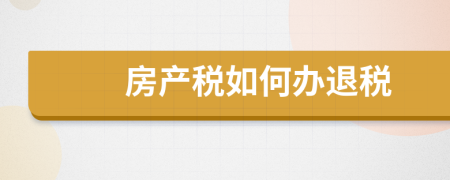 房产税如何办退税